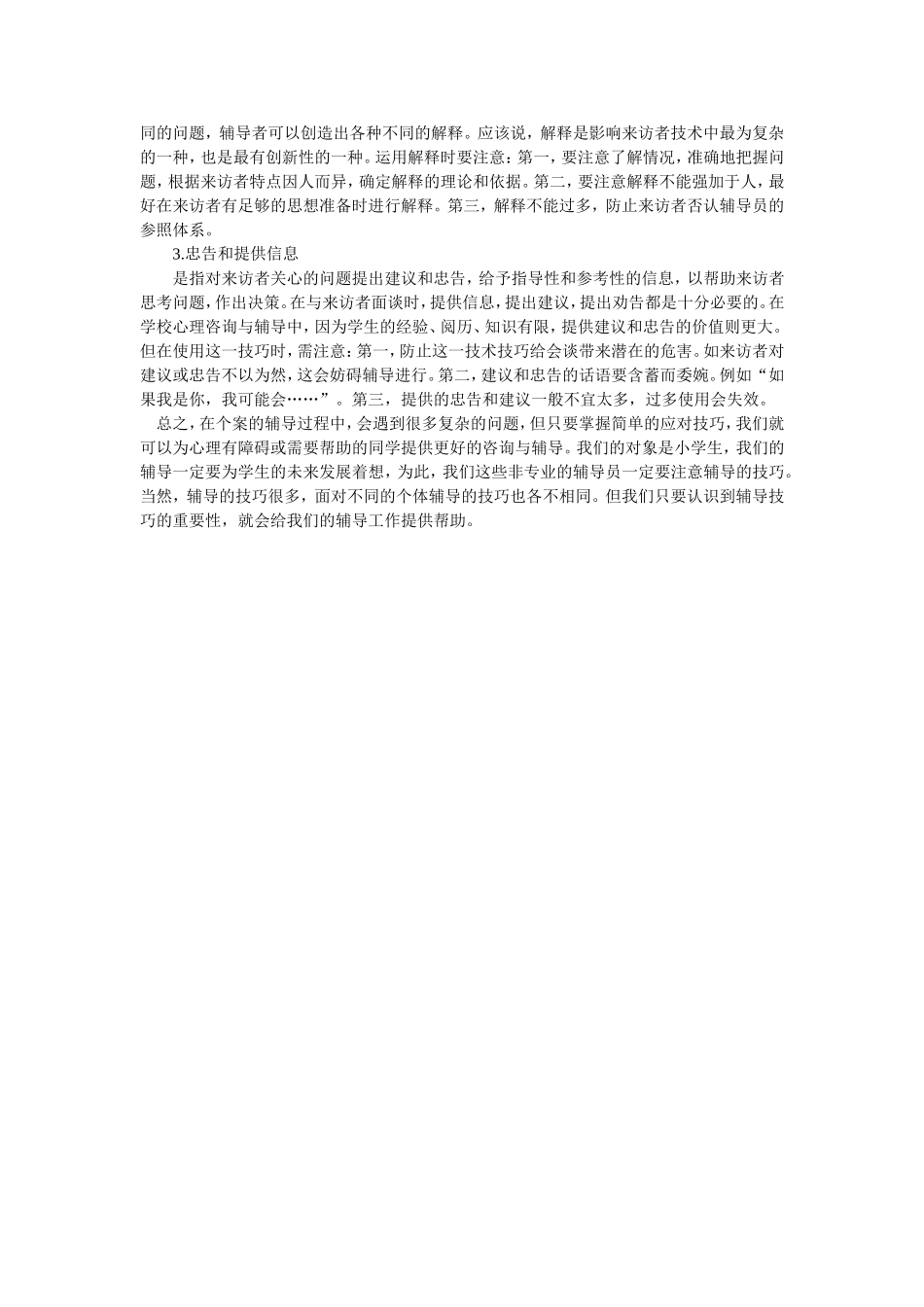 同的问题，辅导者可以创造出各种不同的解释。应该说，解释是影响来访者技术中最为复杂的一种，也是最有创新性的一种。运用解释时要注意：第一，要注意了解情况，准确地把握问题，根据来访者特点因人而异，确定解释的理论和依据。第二，要注意解释不能强加于人，最好在来访者有足够的思想准备时进行解释。第三，解释不能过多，防止来访者否认辅导员的参照体系。

3.忠告和提供信息

是指对来访者关心的问题提出建议和忠告，给予指导性和参考性的信息，以帮助来访者思考问题，作出决策。在与来访者面谈时，提供信息，提出建议，提出劝告都是十分必要的。在学校心理咨询与辅导中，因为学生的经验、阅历、知识有限，提供建议和忠告的价值则更大。但在使用这一技巧时，需注意：第一，防止这一技术技巧给会谈带来潜在的危害。如来访者对建议或忠告不以为然，这会妨碍辅导进行。第二，建议和忠告的话语要含蓄而委婉。例如“如果我是你，我可能会……”。第三，提供的忠告和建议一般不宜太多，过多使用会失效。

总之，在个案的辅导过程中，会遇到很多复杂的问题，但只要掌握简单的应对技巧，我们就可以为心理有障碍或需要帮助的同学提供更好的咨询与辅导。我们的对象是小学生，我们的辅导一定要为学生的未来发展着想，为此，我们这些非专业的辅导员一定要注意辅导的技巧。当然，辅导的技巧很多，面对不同的个体辅导的技巧也各不相同。但我们只要认识到辅导技巧的重要性，就会给我们的辅导工作提供帮助。